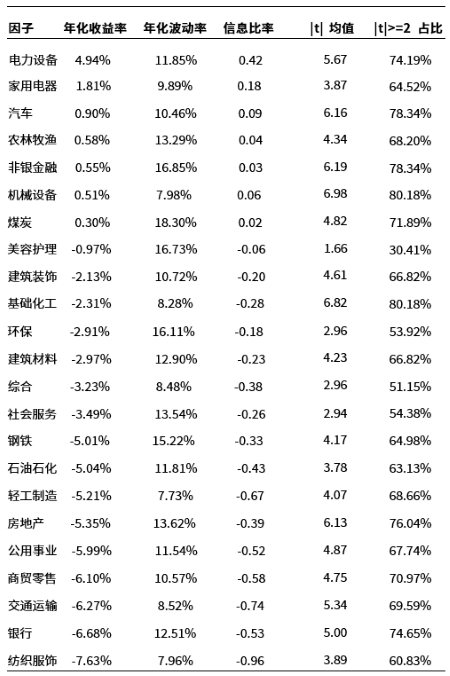 | 因子 | 年化收益率 | 年化波动率 | 信息比率 | \|t\| 均值 | \|t\|>=2 占比 |
|---|---|---|---|---|---|
| 电力设备 | 4.94% | 11.85% | 0.42 | 5.67 | 74.19% |
| 家用电器 | 1.81% | 9.89% | 0.18 | 3.87 | 64.52% |
| 汽车 | 0.90% | 10.46% | 0.09 | 6.16 | 78.34% |
| 农林牧渔 | 0.58% | 13.29% | 0.04 | 4.34 | 68.20% |
| 非银金融 | 0.55% | 16.85% | 0.03 | 6.19 | 78.34% |
| 机械设备 | 0.51% | 7.98% | 0.06 | 6.98 | 80.18% |
| 煤炭 | 0.30% | 18.30% | 0.02 | 4.82 | 71.89% |
| 美容护理 | -0.97% | 16.73% | -0.06 | 1.66 | 30.41% |
| 建筑装饰 | -2.13% | 10.72% | -0.20 | 4.61 | 66.82% |
| 基础化工 | -2.31% | 8.28% | -0.28 | 6.82 | 80.18% |
| 环保 | -2.91% | 16.11% | -0.18 | 2.96 | 53.92% |
| 建筑材料 | -2.97% | 12.90% | -0.23 | 4.23 | 66.82% |
| 综合 | -3.23% | 8.48% | -0.38 | 2.96 | 51.15% |
| 社会服务 | -3.49% | 13.54% | -0.26 | 2.94 | 54.38% |
| 钢铁 | -5.01% | 15.22% | -0.33 | 4.17 | 64.98% |
| 石油石化 | -5.04% | 11.81% | -0.43 | 3.78 | 63.13% |
| 轻工制造 | -5.21% | 7.73% | -0.67 | 4.07 | 68.66% |
| 房地产 | -5.35% | 13.62% | -0.39 | 6.13 | 76.04% |
| 公用事业 | -5.99% | 11.54% | -0.52 | 4.87 | 67.74% |
| 商贸零售 | -6.10% | 10.57% | -0.58 | 4.75 | 70.97% |
| 交通运输 | -6.27% | 8.52% | -0.74 | 5.34 | 69.59% |
| 银行 | -6.68% | 12.51% | -0.53 | 5.00 | 74.65% |
| 纺织服饰 | -7.63% | 7.96% | -0.96 | 3.89 | 60.83% |